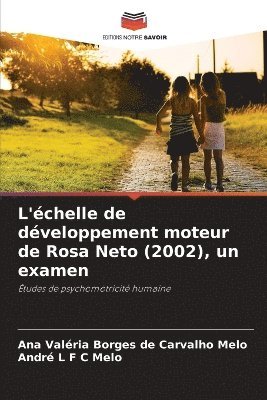 EDITIONS NOTRE SAVOIR

L'échelle de développement moteur de Rosa Neto (2002), un examen

Études de psychomotricité humaine

Ana Valéria Borges de Carvalho Melo
André L F C Melo